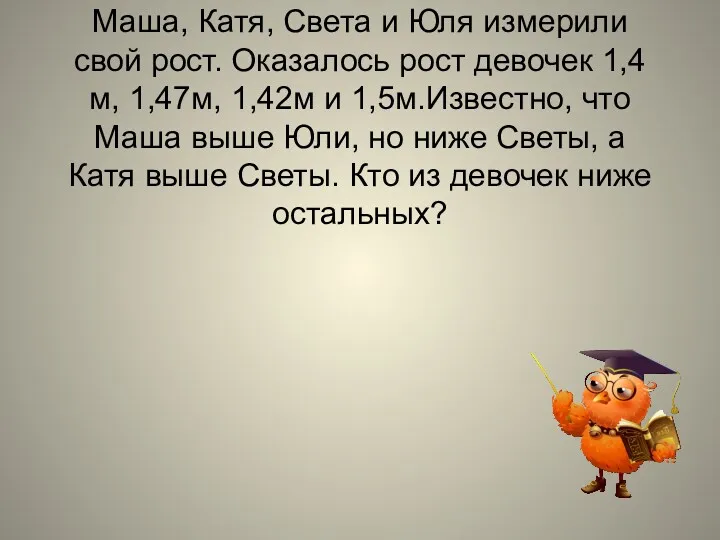 Маша, Катя, Света и Юля измерили свой рост. Оказалось рост девочек 1,4 м, 1,47м, 1,42м и 1,5м.Известно, что Маша выше Юли, но ниже Светы, а Катя выше Светы. Кто из девочек ниже остальных?